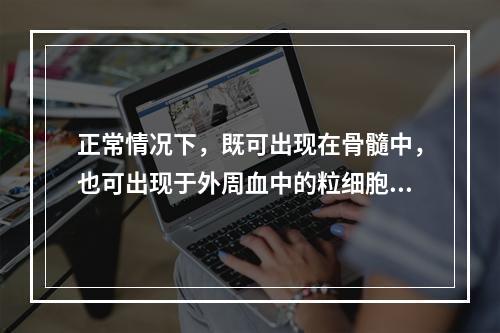 正常情况下，既可出现在骨髓中，也可出现于外周血中的粒细胞...